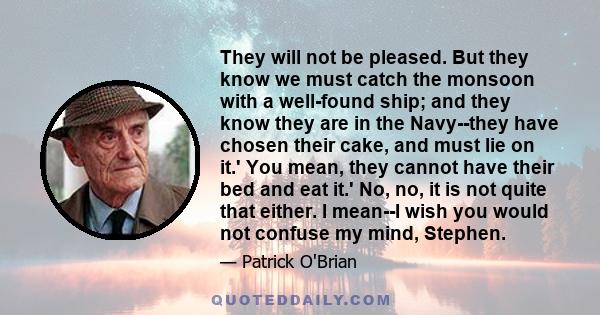 They will not be pleased. But they know we must catch the monsoon with a well-found ship; and they know they are in the Navy--they have chosen their cake, and must lie on it.' You mean, they cannot have their bed and eat it.' No, no, it is not quite that either. I mean--I wish you would not confuse my mind, Stephen.

— Patrick O'Brian

QUOTEDDAILY.COM